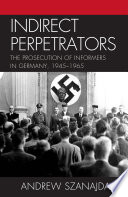 INDIRECT PERPETRATORS

THE PROSECUTION OF INFORMERS IN GERMANY, 1945–1965

ANDREW SZANAJDA